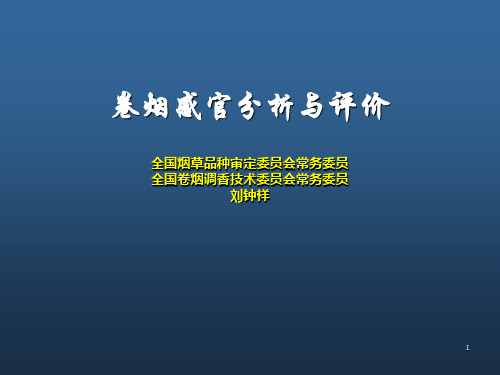 卷烟感官分析与评价

全国烟草品种审定委员会常务委员
全国卷烟调香技术委员会常务委员
刘钟祥

1